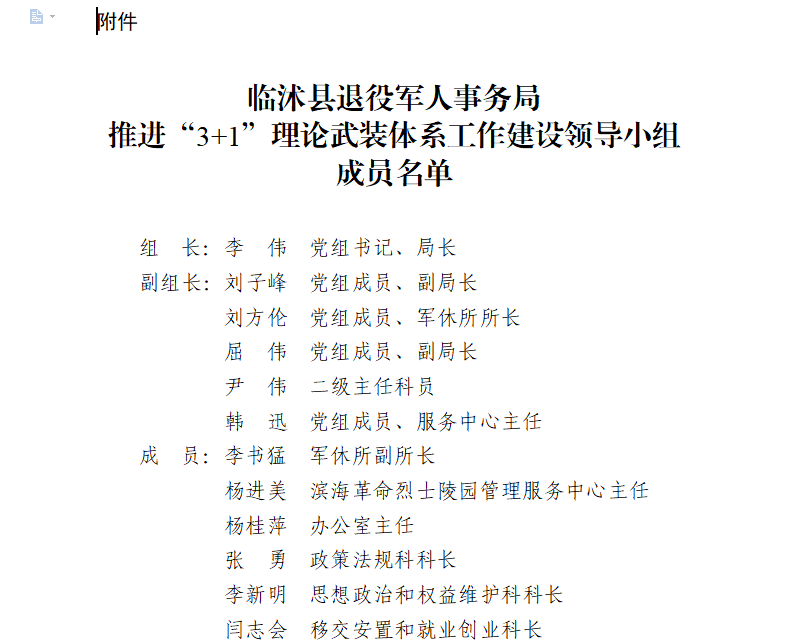 附件

临沭县退役军人事务局
推进“3+1”理论武装体系工作建设领导小组
成员名单

组　长：李　伟　党组书记、局长
副组长：刘子峰　党组成员、副局长
刘方伦　党组成员、军休所所长
屈　伟　党组成员、副局长
尹　伟　二级主任科员
韩　迅　党组成员、服务中心主任
成　员：李书猛　军休所副所长
杨进美　滨海革命烈士陵园管理服务中心主任
杨桂萍　办公室主任
张　勇　政策法规科科长
李新明　思想政治和权益维护科科长
闫志会　移交安置和就业创业科长